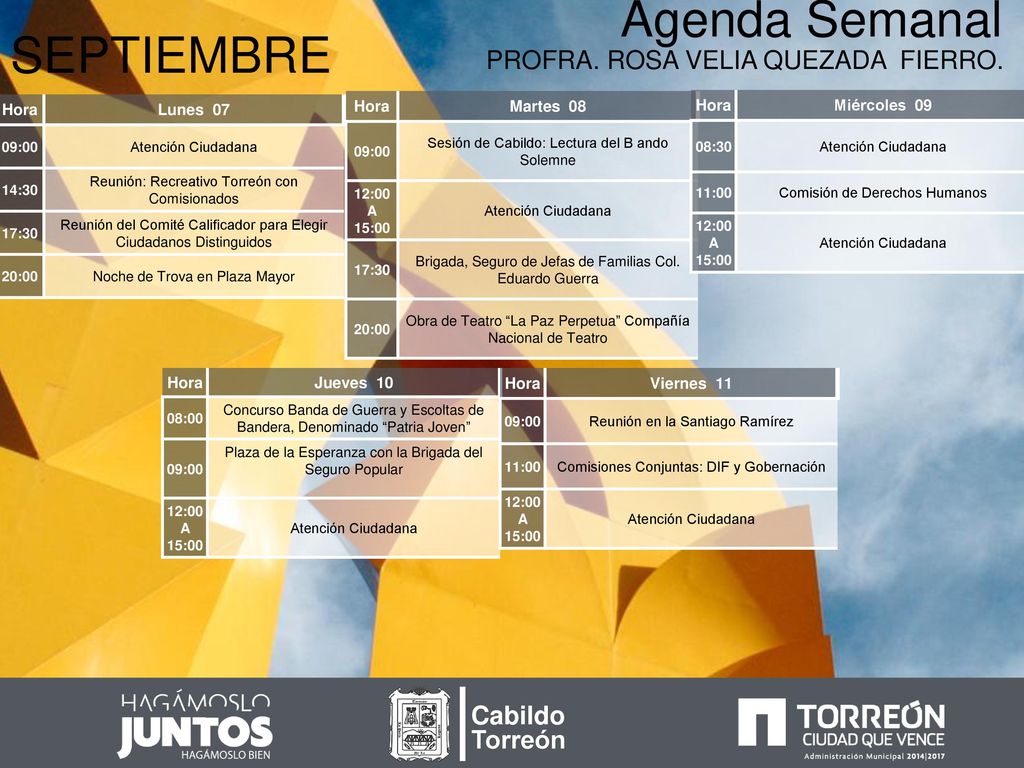 SEPTIEMBRE

Agenda Semanal
PROFRA. ROSA VELIA QUEZADA FIERRO.

| Hora | Lunes 07 |
|---|---|
| 09:00 | Atención Ciudadana |
| 14:30 | Reunión: Recreativo Torreón con Comisionados |
| 17:30 | Reunión del Comité Calificador para Elegir Ciudadanos Distinguidos |
| 20:00 | Noche de Trova en Plaza Mayor |

| Hora | Martes 08 |
|---|---|
| 09:00 | Sesión de Cabildo: Lectura del B ando Solemne |
| 12:00 A 15:00 | Atención Ciudadana |
| 17:30 | Brigada, Seguro de Jefas de Familias Col. Eduardo Guerra |
| 20:00 | Obra de Teatro “La Paz Perpetua” Compañía Nacional de Teatro |

| Hora | Miércoles 09 |
|---|---|
| 08:30 | Atención Ciudadana |
| 11:00 | Comisión de Derechos Humanos |
| 12:00 A 15:00 | Atención Ciudadana |

| Hora | Jueves 10 |
|---|---|
| 08:00 | Concurso Banda de Guerra y Escoltas de Bandera, Denominado “Patria Joven” |
| 09:00 | Plaza de la Esperanza con la Brigada del Seguro Popular |
| 12:00 A 15:00 | Atención Ciudadana |

| Hora | Viernes 11 |
|---|---|
| 09:00 | Reunión en la Santiago Ramírez |
| 11:00 | Comisiones Conjuntas: DIF y Gobernación |
| 12:00 A 15:00 | Atención Ciudadana |

HAGÁMOSLO JUNTOS HAGÁMOSLO BIEN

Cabildo Torreón

TORREÓN CIUDAD QUE VENCE Administración Municipal 2014|2017